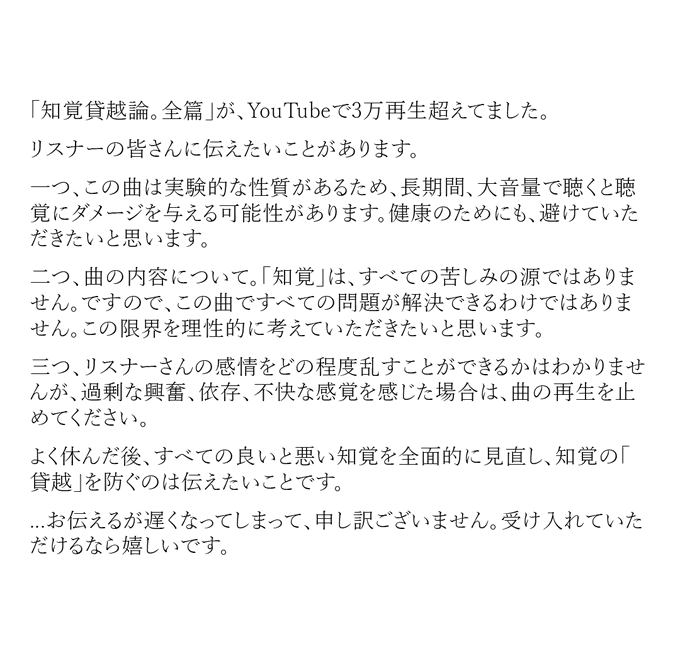 「知覚貸越論。全篇」が、YouTubeで3万再生超えてました。

リスナーの皆さんに伝えたいことがあります。

一つ、この曲は実験的な性質があるため、長期間、大音量で聴くと聴覚にダメージを与える可能性があります。健康のためにも、避けていただきたいと思います。

二つ、曲の内容について。「知覚」は、すべての苦しみの源ではありません。ですので、この曲ですべての問題が解決できるわけではありません。この限界を理性的に考えていただきたいと思います。

三つ、リスナーさんの感情をどの程度乱すことができるかはわかりませんが、過剰な興奮、依存、不快な感覚を感じた場合は、曲の再生を止めてください。

よく休んだ後、すべての良いと悪い知覚を全面的に見直し、知覚の「貸越」を防ぐのは伝えたいことです。

...お伝えるが遅くなってしまって、申し訳ございません。受け入れていただけるなら嬉しいです。